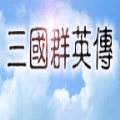 三國群英傳